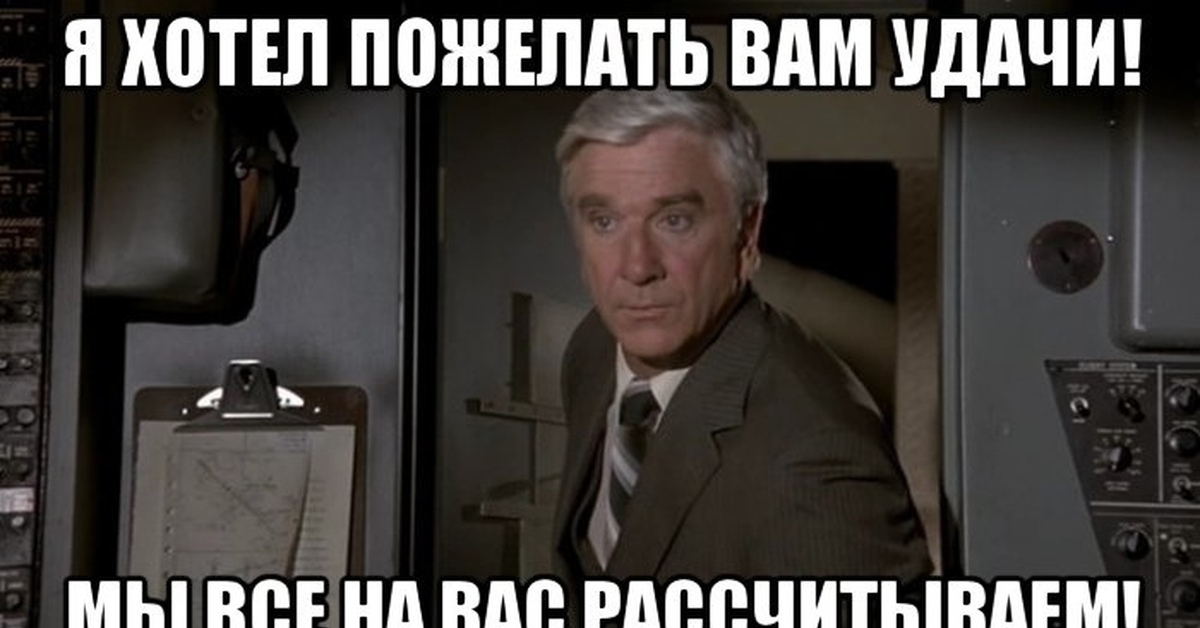 Я ХОТЕЛ ПОЖЕЛАТЬ ВАМ УДАЧИ!

МЫ ВСЕ НА ВАС РАССЧИТЫВАЕМ!